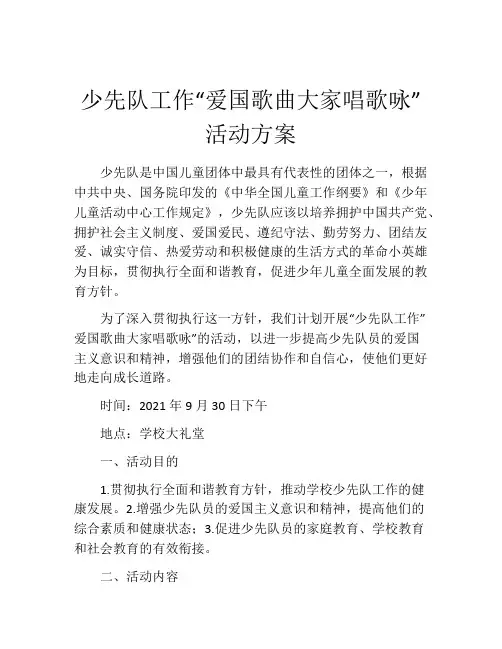 少先队工作“爱国歌曲大家唱歌咏”活动方案

少先队是中国儿童团体中最具有代表性的团体之一，根据中共中央、国务院印发的《中华全国儿童工作纲要》和《少年儿童活动中心工作规定》，少先队应该以培养拥护中国共产党、拥护社会主义制度、爱国爱民、遵纪守法、勤劳努力、团结友爱、诚实守信、热爱劳动和积极健康的生活方式的革命小英雄为目标，贯彻执行全面和谐教育，促进少年儿童全面发展的教育方针。

为了深入贯彻执行这一方针，我们计划开展“少先队工作”爱国歌曲大家唱歌咏”的活动，以进一步提高少先队员的爱国主义意识和精神，增强他们的团结协作和自信心，使他们更好地走向成长道路。

时间：2021 年 9 月 30 日下午

地点：学校大礼堂

一、活动目的

1.贯彻执行全面和谐教育方针，推动学校少先队工作的健康发展。2.增强少先队员的爱国主义意识和精神，提高他们的综合素质和健康状态；3.促进少先队员的家庭教育、学校教育和社会教育的有效衔接。

二、活动内容